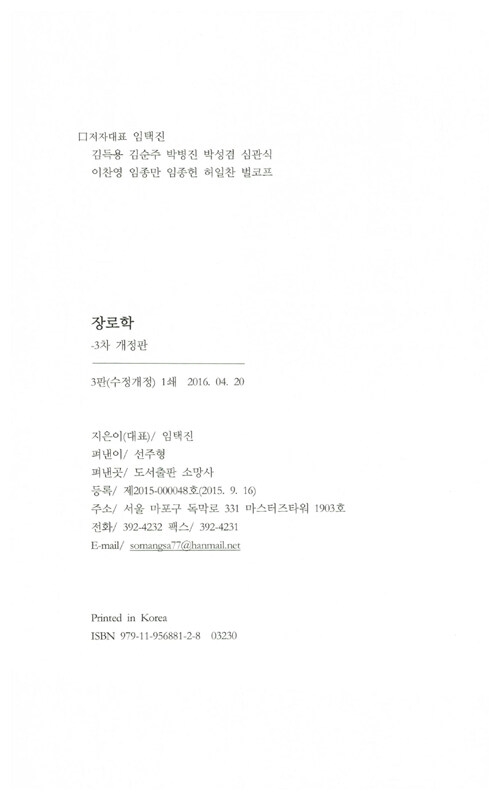 □저자대표 임택진
김득용 김순주 박병진 박성겸 심관식
이찬영 임종만 임종헌 허일찬 벌코프

장로학
-3차 개정판

3판(수정개정) 1쇄 2016. 04. 20

지은이(대표)/ 임택진
펴낸이/ 선주형
펴낸곳/ 도서출판 소망사
등록/ 제2015-000048호(2015. 9. 16)
주소/ 서울 마포구 독막로 331 마스터즈타워 1903호
전화/ 392-4232 팩스/ 392-4231
E-mail/ somangsa77@hanmail.net

Printed in Korea
ISBN 979-11-956881-2-8 03230